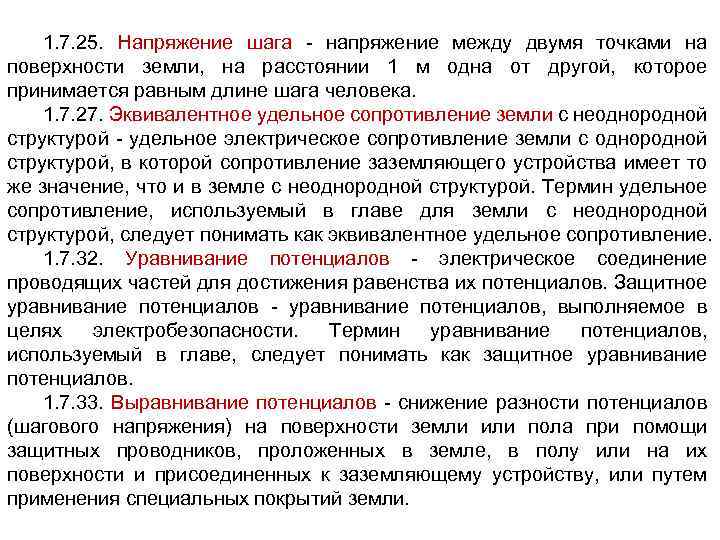 1.7.25. Напряжение шага - напряжение между двумя точками на поверхности земли, на расстоянии 1 м одна от другой, которое принимается равным длине шага человека.

1.7.27. Эквивалентное удельное сопротивление земли с неоднородной структурой - удельное электрическое сопротивление земли с однородной структурой, в которой сопротивление заземляющего устройства имеет то же значение, что и в земле с неоднородной структурой. Термин удельное сопротивление, используемый в главе для земли с неоднородной структурой, следует понимать как эквивалентное удельное сопротивление.

1.7.32. Уравнивание потенциалов - электрическое соединение проводящих частей для достижения равенства их потенциалов. Защитное уравнивание потенциалов - уравнивание потенциалов, выполняемое в целях электробезопасности. Термин уравнивание потенциалов, используемый в главе, следует понимать как защитное уравнивание потенциалов.

1.7.33. Выравнивание потенциалов - снижение разности потенциалов (шагового напряжения) на поверхности земли или пола при помощи защитных проводников, проложенных в земле, в полу или на их поверхности и присоединенных к заземляющему устройству, или путем применения специальных покрытий земли.